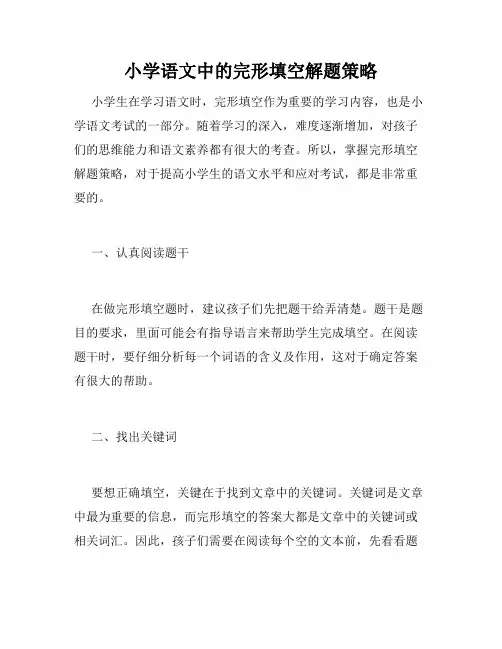 小学语文中的完形填空解题策略

小学生在学习语文时，完形填空作为重要的学习内容，也是小学语文考试的一部分。随着学习的深入，难度逐渐增加，对孩子们的思维能力和语文素养都有很大的考查。所以，掌握完形填空解题策略，对于提高小学生的语文水平和应对考试，都是非常重要的。

一、认真阅读题干

在做完形填空题时，建议孩子们先把题干给弄清楚。题干是题目的要求，里面可能会有指导语言来帮助学生完成填空。在阅读题干时，要仔细分析每一个词语的含义及作用，这对于确定答案有很大的帮助。

二、找出关键词

要想正确填空，关键在于找到文章中的关键词。关键词是文章中最为重要的信息，而完形填空的答案大都是文章中的关键词或相关词汇。因此，孩子们需要在阅读每个空的文本前，先看看题